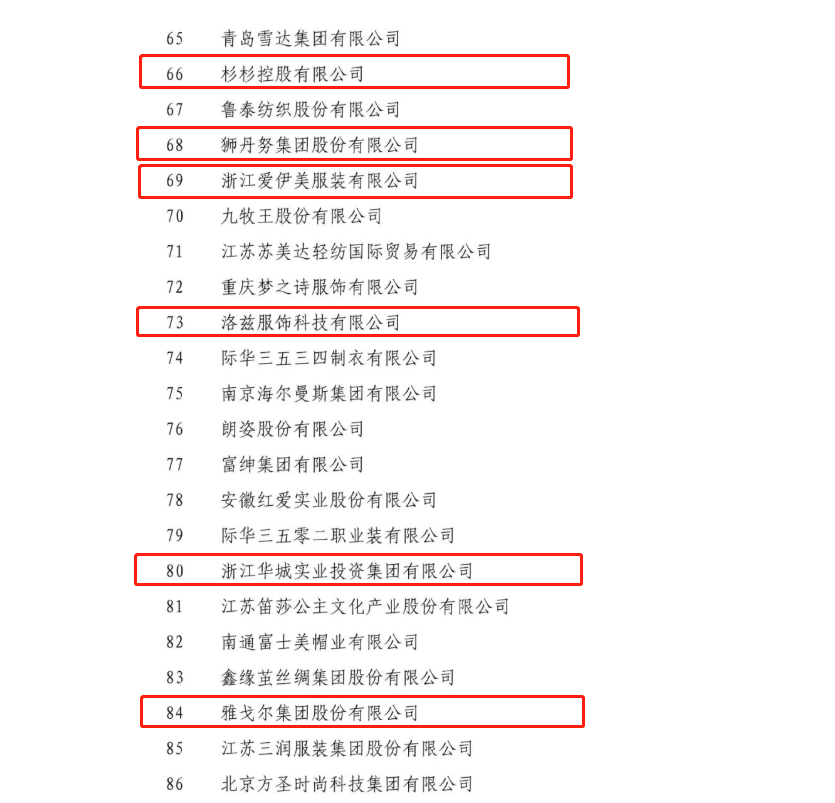 65 青岛雪达集团有限公司
66 杉杉控股有限公司
67 鲁泰纺织股份有限公司
68 狮丹努集团股份有限公司
69 浙江爱伊美服装有限公司
70 九牧王股份有限公司
71 江苏苏美达轻纺国际贸易有限公司
72 重庆梦之诗服饰有限公司
73 洛兹服饰科技有限公司
74 际华三五三四制衣有限公司
75 南京海尔曼斯集团有限公司
76 朗姿股份有限公司
77 富绅集团有限公司
78 安徽红爱实业股份有限公司
79 际华三五零二职业装有限公司
80 浙江华城实业投资集团有限公司
81 江苏笛莎公主文化产业股份有限公司
82 南通富士美帽业有限公司
83 鑫缘茧丝绸集团股份有限公司
84 雅戈尔集团股份有限公司
85 江苏三润服装集团股份有限公司
86 北京方圣时尚科技集团有限公司